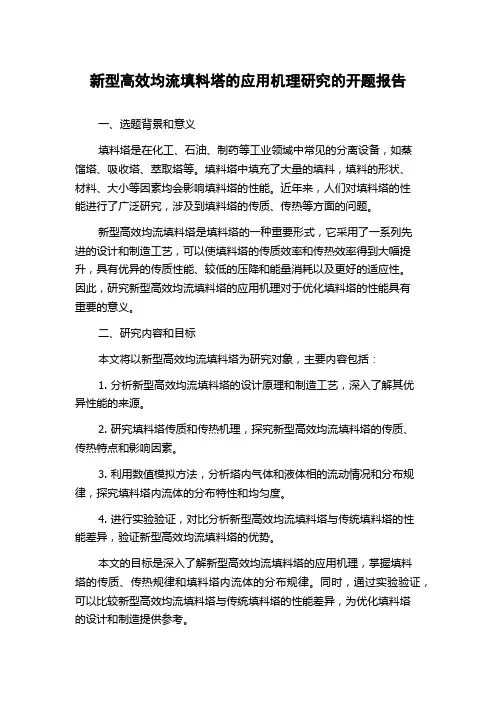 新型高效均流填料塔的应用机理研究的开题报告

一、选题背景和意义

填料塔是在化工、石油、制药等工业领域中常见的分离设备，如蒸馏塔、吸收塔、萃取塔等。填料塔中填充了大量的填料，填料的形状、材料、大小等因素均会影响填料塔的性能。近年来，人们对填料塔的性能进行了广泛研究，涉及到填料塔的传质、传热等方面的问题。

新型高效均流填料塔是填料塔的一种重要形式，它采用了一系列先进的设计和制造工艺，可以使填料塔的传质效率和传热效率得到大幅提升，具有优异的传质性能、较低的压降和能量消耗以及更好的适应性。因此，研究新型高效均流填料塔的应用机理对于优化填料塔的性能具有重要的意义。

二、研究内容和目标

本文将以新型高效均流填料塔为研究对象，主要内容包括：

1. 分析新型高效均流填料塔的设计原理和制造工艺，深入了解其优异性能的来源。

2. 研究填料塔传质和传热机理，探究新型高效均流填料塔的传质、传热特点和影响因素。

3. 利用数值模拟方法，分析塔内气体和液体相的流动情况和分布规律，探究填料塔内流体的分布特性和均匀度。

4. 进行实验验证，对比分析新型高效均流填料塔与传统填料塔的性能差异，验证新型高效均流填料塔的优势。

本文的目标是深入了解新型高效均流填料塔的应用机理，掌握填料塔的传质、传热规律和填料塔内流体的分布规律。同时，通过实验验证，可以比较新型高效均流填料塔与传统填料塔的性能差异，为优化填料塔的设计和制造提供参考。